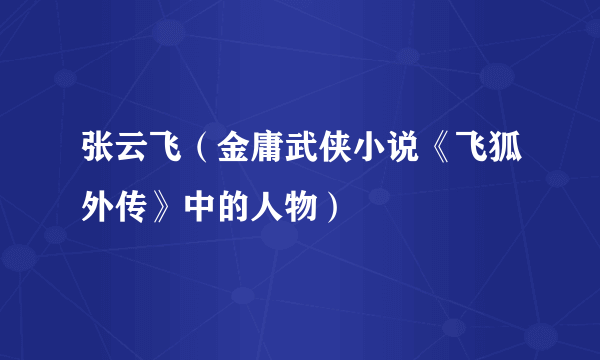 张云飞（金庸武侠小说《飞狐外传》中的人物）